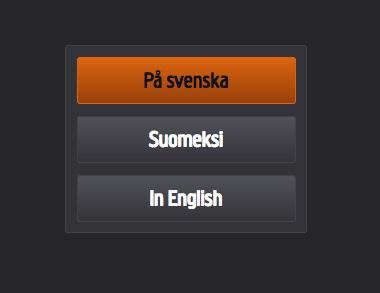 På svenska

Suomeksi

In English